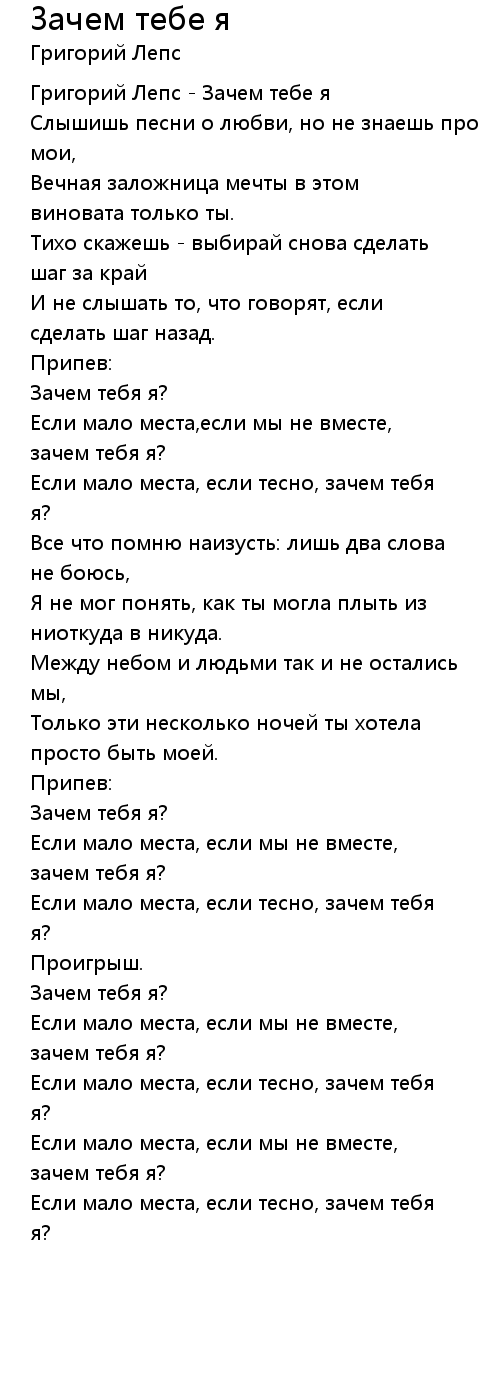 Зачем тебе я
Григорий Лепс

Григорий Лепс - Зачем тебе я
Слышишь песни о любви, но не знаешь про мои,
Вечная заложница мечты в этом виновата только ты.
Тихо скажешь - выбирай снова сделать шаг за край
И не слышать то, что говорят, если сделать шаг назад.
Припев:
Зачем тебя я?
Если мало места,если мы не вместе, зачем тебя я?
Если мало места, если тесно, зачем тебя я?
Все что помню наизусть: лишь два слова не боюсь,
Я не мог понять, как ты могла плыть из ниоткуда в никуда.
Между небом и людьми так и не остались мы,
Только эти несколько ночей ты хотела просто быть моей.
Припев:
Зачем тебя я?
Если мало места, если мы не вместе, зачем тебя я?
Если мало места, если тесно, зачем тебя я?
Проигрыш.
Зачем тебя я?
Если мало места, если мы не вместе, зачем тебя я?
Если мало места, если тесно, зачем тебя я?
Если мало места, если мы не вместе, зачем тебя я?
Если мало места, если тесно, зачем тебя я?